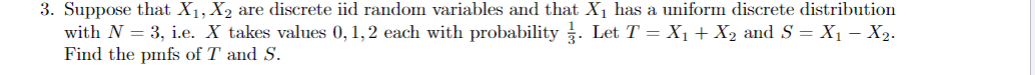 3. Suppose that $X_1, X_2$ are discrete iid random variables and that $X_1$ has a uniform discrete distribution with $N = 3$, i.e. $X$ takes values $0, 1, 2$ each with probability $\frac{1}{3}$. Let $T = X_1 + X_2$ and $S = X_1 - X_2$. Find the pmfs of $T$ and $S$.